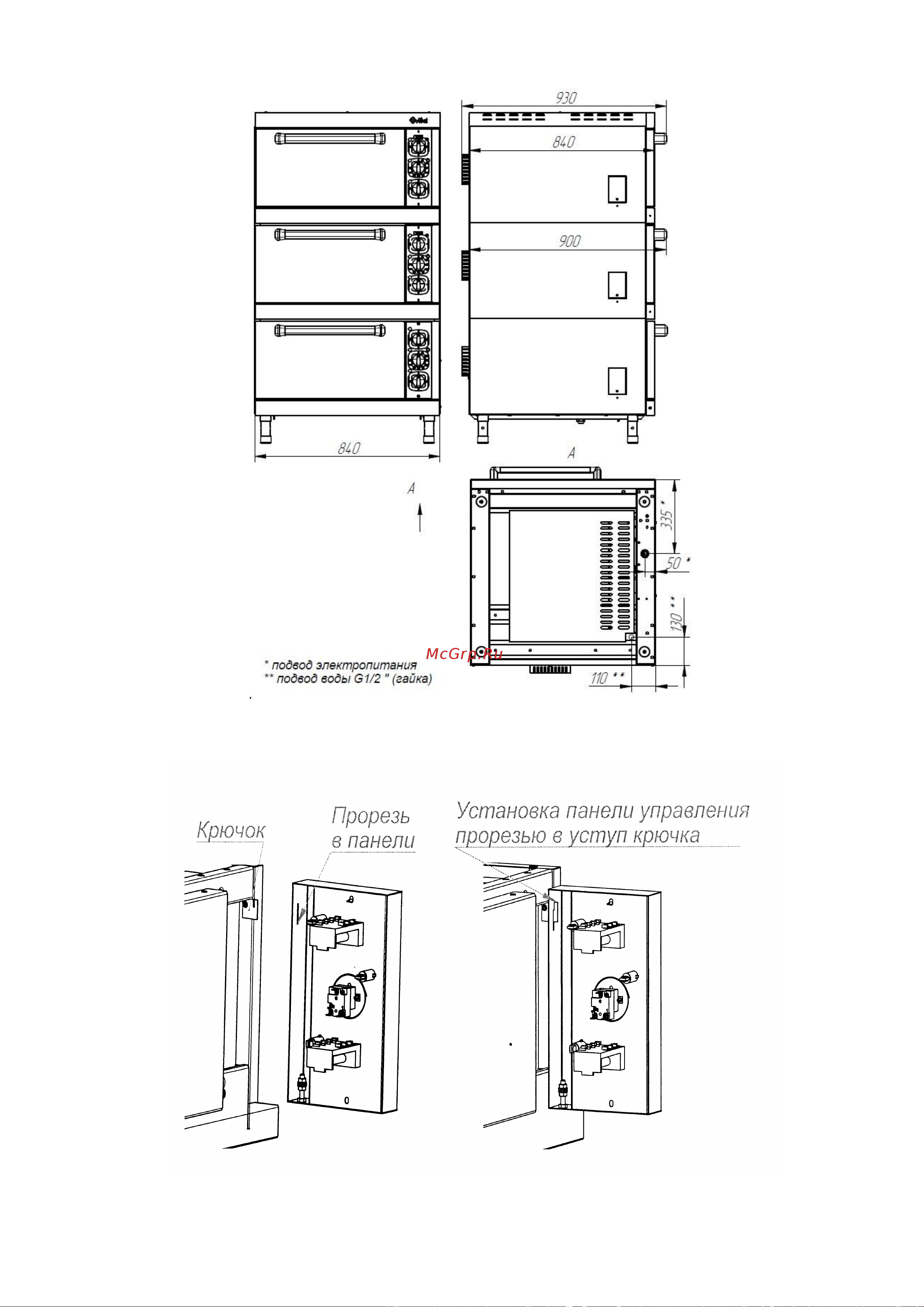 930

840

900

840

A

A

335 *

50 *

130 **

110 **

McGrp.Ru

* подвод электропитания
** подвод воды G1/2 " (гайка)

Крючок

Прорезь в панели

Установка панели управления прорезью в уступ крючка